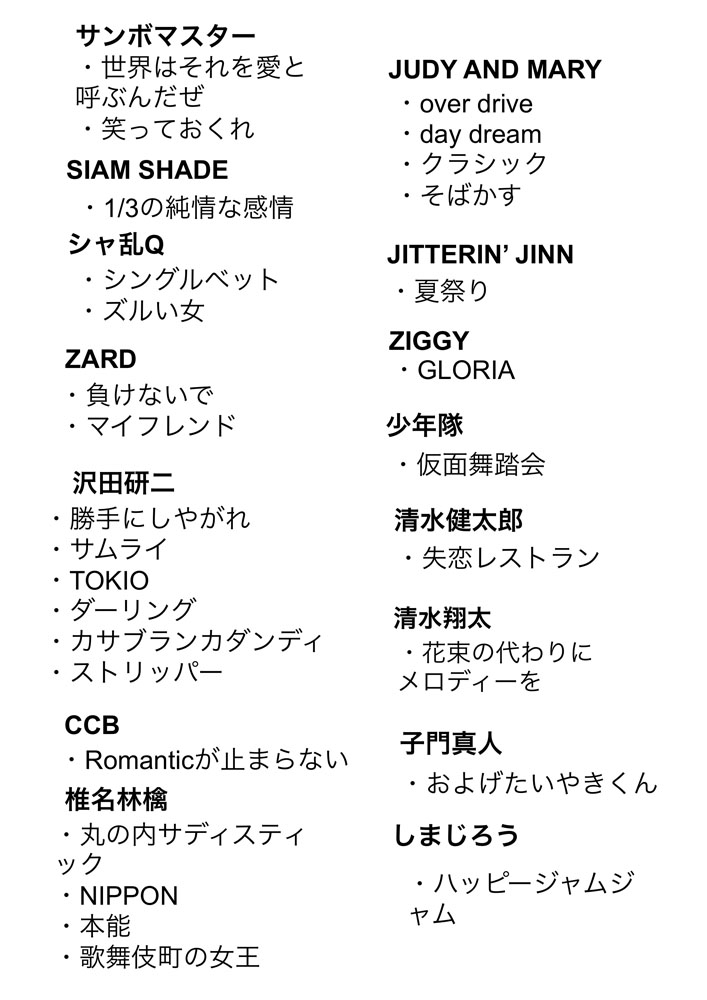 サンボマスター
・世界はそれを愛と呼ぶんだぜ
・笑っておくれ

SIAM SHADE
・1/3の純情な感情

シャ乱Q
・シングルベット
・ズルい女

ZARD
・負けないで
・マイフレンド

沢田研二
・勝手にしやがれ
・サムライ
・TOKIO
・ダーリング
・カサブランカダンディ
・ストリッパー

CCB
・Romanticが止まらない

椎名林檎
・丸の内サディスティック
・NIPPON
・本能
・歌舞伎町の女王

JUDY AND MARY
・over drive
・day dream
・クラシック
・そばかす

JITTERIN' JINN
・夏祭り

ZIGGY
・GLORIA

少年隊
・仮面舞踏会

清水健太郎
・失恋レストラン

清水翔太
・花束の代わりにメロディーを

子門真人
・およげたいやきくん

しまじろう
・ハッピージャムジャム